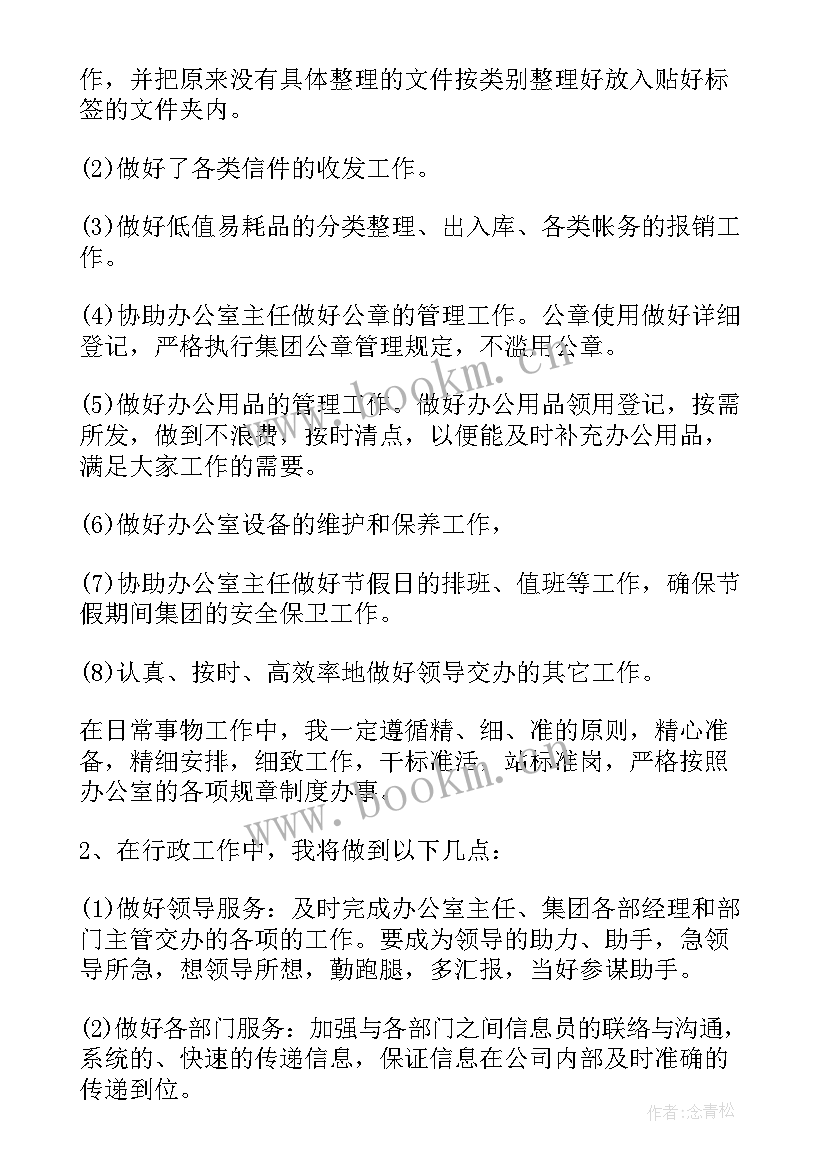 作，并把原来没有具体整理的文件按类别整理好放入贴好标签的文件夹内。

(2)做好了各类信件的收发工作。

(3)做好低值易耗品的分类整理、出入库、各类帐务的报销工作。

(4)协助办公室主任做好公章的管理工作。公章使用做好详细登记，严格执行集团公章管理规定，不滥用公章。

(5)做好办公用品的管理工作。做好办公用品领用登记，按需所发，做到不浪费，按时清点，以便能及时补充办公用品，满足大家工作的需要。

(6)做好办公室设备的维护和保养工作，

(7)协助办公室主任做好节假日的排班、值班等工作，确保节假期间集团的安全保卫工作。

(8)认真、按时、高效率地做好领导交办的其它工作。

在日常事物工作中，我一定遵循精、细、准的原则，精心准备，精细安排，细致工作，干标准活，站标准岗，严格按照办公室的各项规章制度办事。

2、在行政工作中，我将做到以下几点：

(1)做好领导服务：及时完成办公室主任、集团各部经理和部门主管交办的各项的工作。要成为领导的助力、助手，急领导所急，想领导所想，勤跑腿，多汇报，当好参谋助手。

(2)做好各部门服务：加强与各部门之间信息员的联络与沟通，系统的、快速的传递信息，保证信息在公司内部及时准确的传递到位。

www.bookm.com

www.bookm.com

作者：念青松